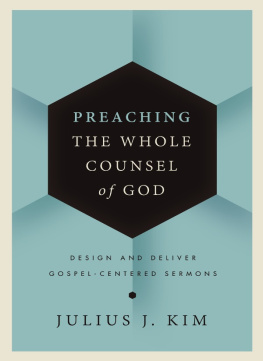 PREACHING
THE WHOLE
COUNSEL
of GOD

DESIGN AND DELIVER
GOSPEL-CENTERED SERMONS

JULIUS J. KIM